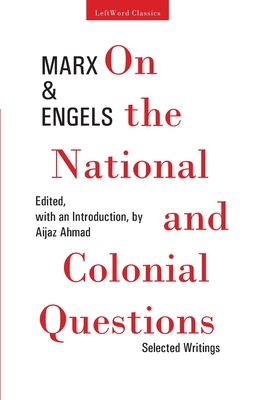 LeftWord Classics

MARX
&
ENGELS

On the National and Colonial Questions

Edited, with an Introduction, by Aijaz Ahmad

Selected Writings